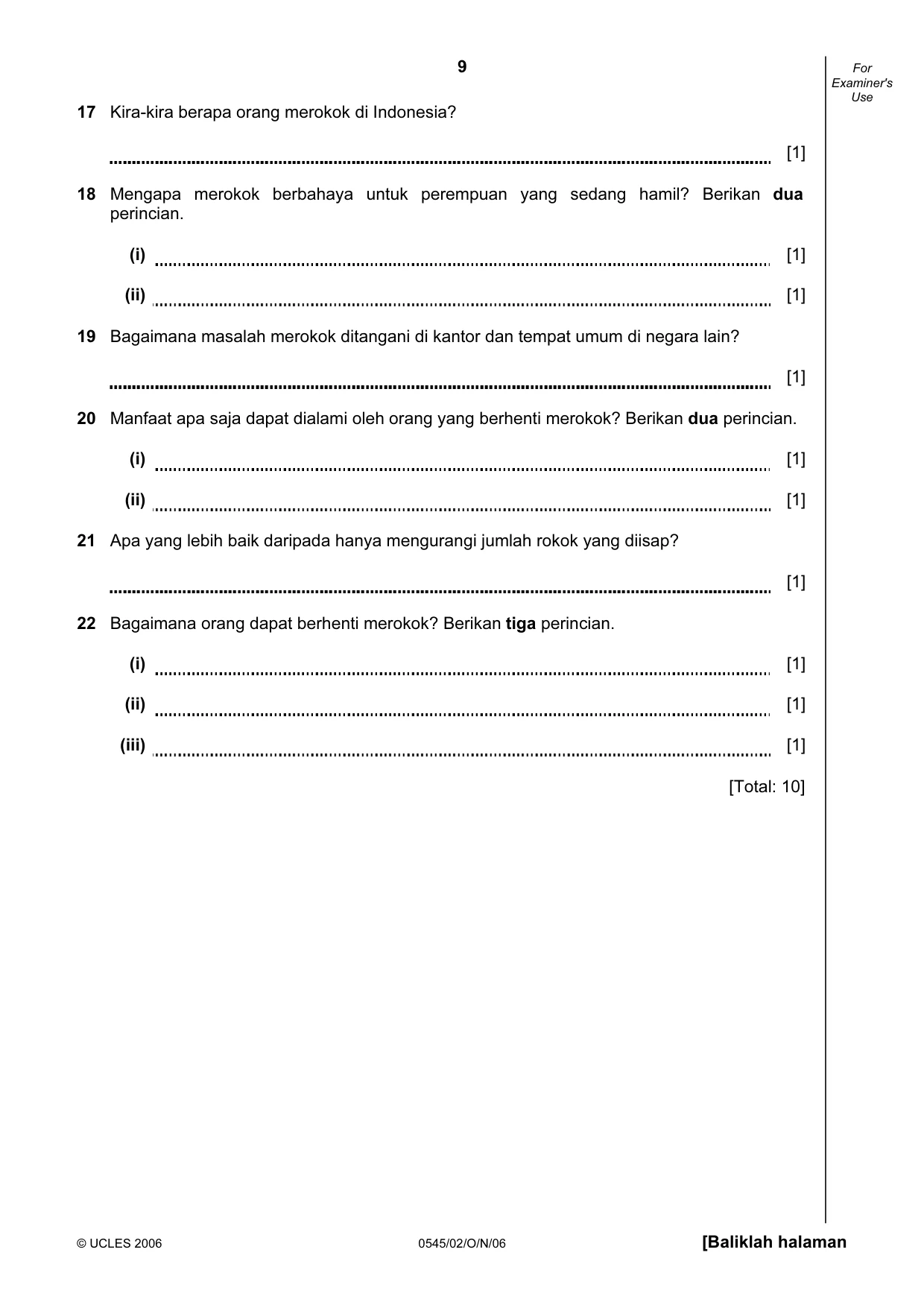 9

For Examiner's Use

17 Kira-kira berapa orang merokok di Indonesia?

____ [1]

18 Mengapa merokok berbahaya untuk perempuan yang sedang hamil? Berikan dua perincian.

(i) ____ [1]

(ii) ____ [1]

19 Bagaimana masalah merokok ditangani di kantor dan tempat umum di negara lain?

____ [1]

20 Manfaat apa saja dapat dialami oleh orang yang berhenti merokok? Berikan dua perincian.

(i) ____ [1]

(ii) ____ [1]

21 Apa yang lebih baik daripada hanya mengurangi jumlah rokok yang diisap?

____ [1]

22 Bagaimana orang dapat berhenti merokok? Berikan tiga perincian.

(i) ____ [1]

(ii) ____ [1]

(iii) ____ [1]

[Total: 10]

© UCLES 2006 0545/02/O/N/06 [Baliklah halaman